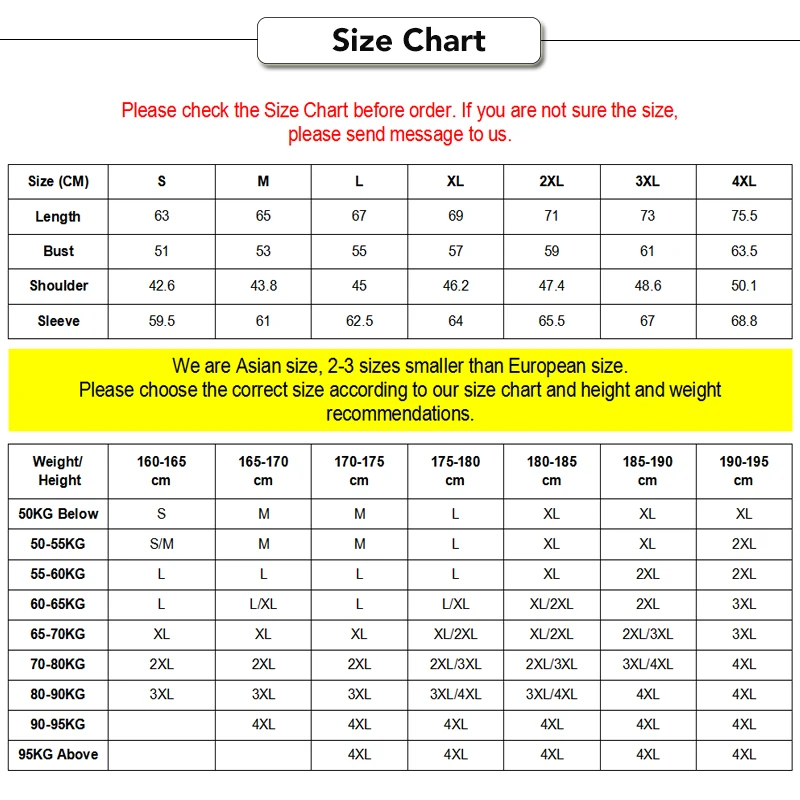 Size Chart

Please check the Size Chart before order. If you are not sure the size, please send message to us.

| Size (CM) | S | M | L | XL | 2XL | 3XL | 4XL |
|---|---|---|---|---|---|---|---|
| Length | 63 | 65 | 67 | 69 | 71 | 73 | 75.5 |
| Bust | 51 | 53 | 55 | 57 | 59 | 61 | 63.5 |
| Shoulder | 42.6 | 43.8 | 45 | 46.2 | 47.4 | 48.6 | 50.1 |
| Sleeve | 59.5 | 61 | 62.5 | 64 | 65.5 | 67 | 68.8 |

We are Asian size, 2-3 sizes smaller than European size.
Please choose the correct size according to our size chart and height and weight recommendations.

| Weight/ Height | 160-165 cm | 165-170 cm | 170-175 cm | 175-180 cm | 180-185 cm | 185-190 cm | 190-195 cm |
|---|---|---|---|---|---|---|---|
| 50KG Below | S | M | M | L | XL | XL | XL |
| 50-55KG | S/M | M | M | L | XL | XL | 2XL |
| 55-60KG | L | L | L | L | XL | 2XL | 2XL |
| 60-65KG | L | L/XL | L | L/XL | XL/2XL | 2XL | 3XL |
| 65-70KG | XL | XL | XL | XL/2XL | XL/2XL | 2XL/3XL | 3XL |
| 70-80KG | 2XL | 2XL | 2XL | 2XL/3XL | 2XL/3XL | 3XL/4XL | 4XL |
| 80-90KG | 3XL | 3XL | 3XL | 3XL/4XL | 3XL/4XL | 4XL | 4XL |
| 90-95KG | | 4XL | 4XL | 4XL | 4XL | 4XL | 4XL |
| 95KG Above | | | 4XL | 4XL | 4XL | 4XL | 4XL |